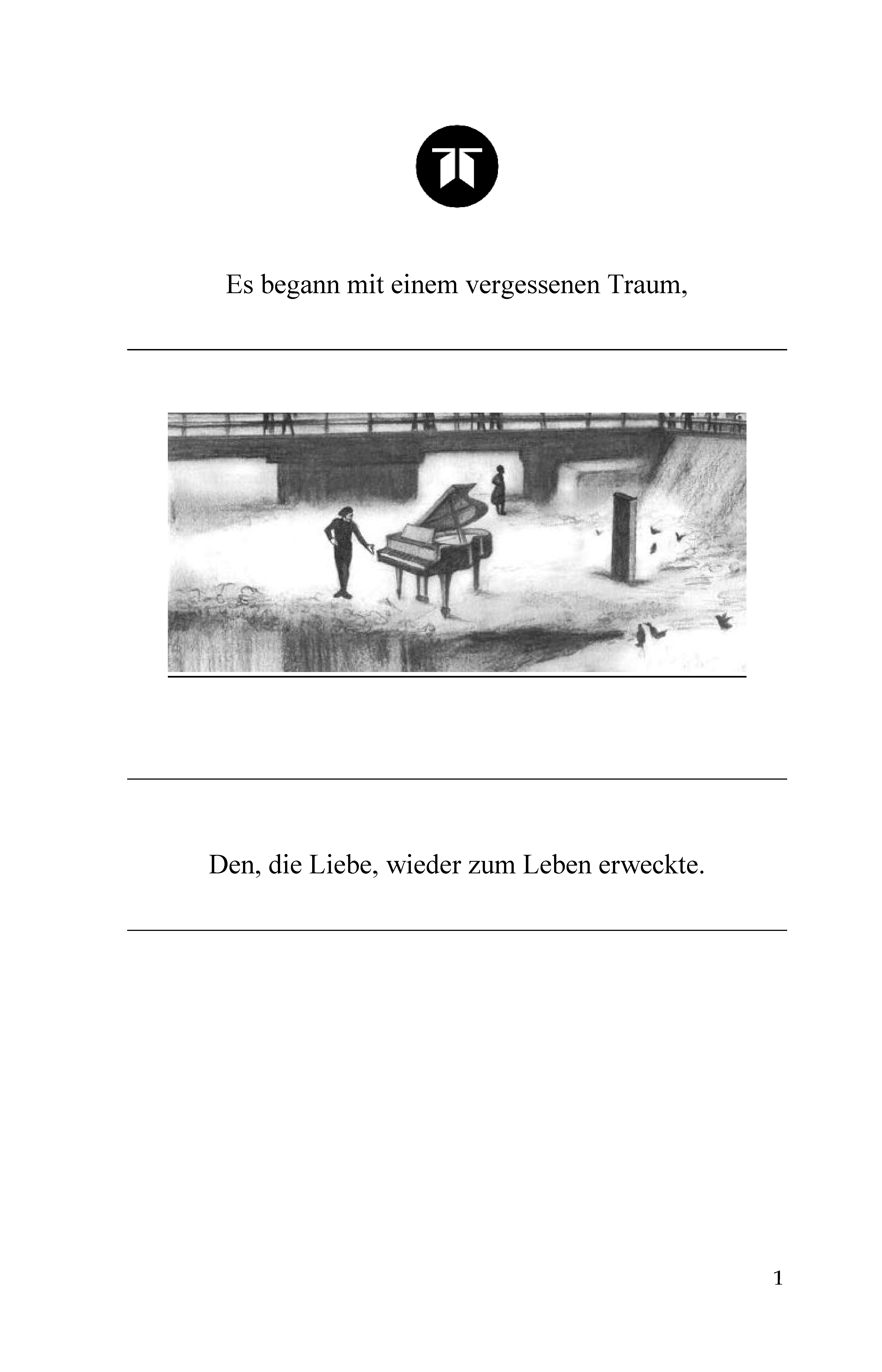 Es begann mit einem vergessenen Traum,

Den, die Liebe, wieder zum Leben erweckte.

1